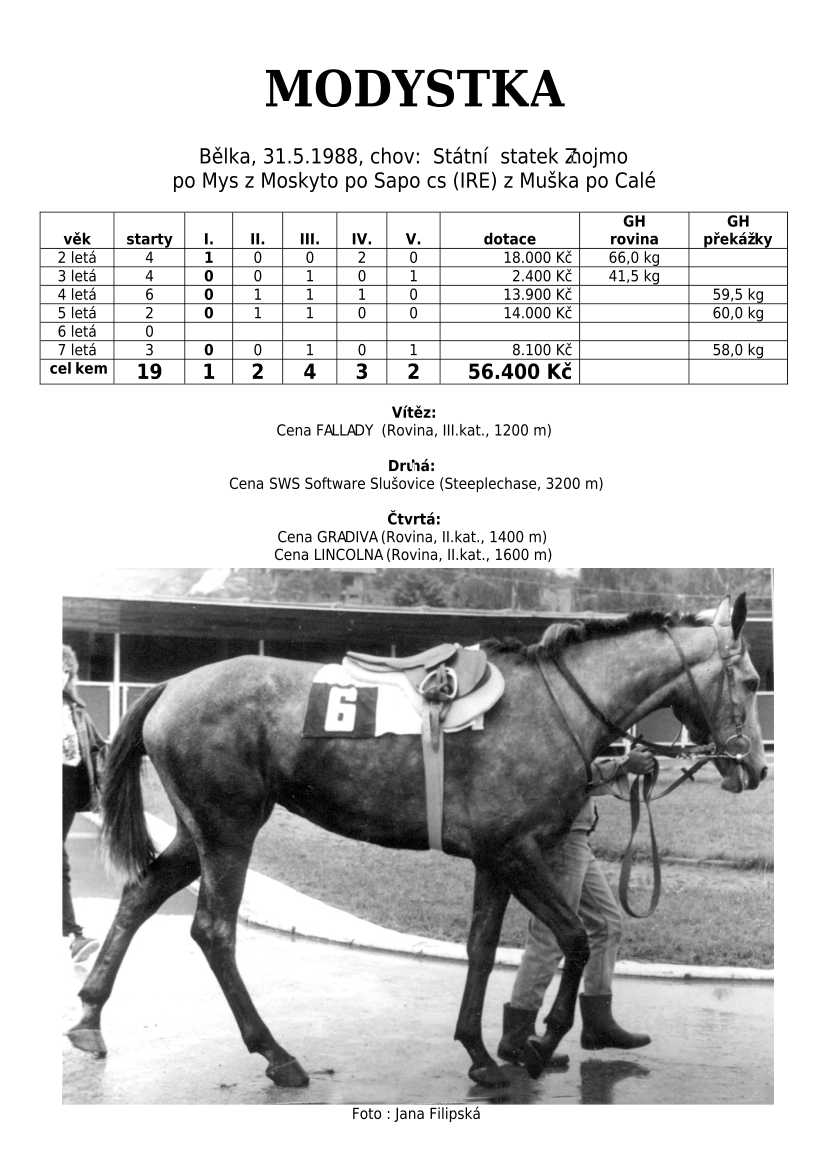 MODYSTKA

Bělka, 31.5.1988, chov: Státní statek Znojmo
po Mys z Moskyto po Sapo cs (IRE) z Muška po Calé

| věk | starty | I. | II. | III. | IV. | V. | dotace | GH rovina | GH překážky |
|---|---|---|---|---|---|---|---|---|---|
| 2 letá | 4 | 1 | 0 | 0 | 2 | 0 | 18.000 Kč | 66,0 kg | |
| 3 letá | 4 | 0 | 0 | 1 | 0 | 1 | 2.400 Kč | 41,5 kg | |
| 4 letá | 6 | 0 | 1 | 1 | 1 | 0 | 13.900 Kč | | 59,5 kg |
| 5 letá | 2 | 0 | 1 | 1 | 0 | 0 | 14.000 Kč | | 60,0 kg |
| 6 letá | 0 | | | | | | | | |
| 7 letá | 3 | 0 | 0 | 1 | 0 | 1 | 8.100 Kč | | 58,0 kg |
| cel kem | 19 | 1 | 2 | 4 | 3 | 2 | 56.400 Kč | | |

Vítěz:
Cena FALLADY (Rovina, III.kat., 1200 m)

Druhá:
Cena SWS Software Slušovice (Steeplechase, 3200 m)

Čtvrtá:
Cena GRADIVA (Rovina, II.kat., 1400 m)
Cena LINCOLNA (Rovina, II.kat., 1600 m)

6

Foto : Jana Filipská